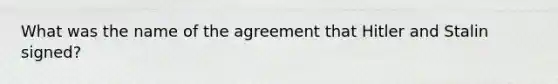 What was the name of the agreement that Hitler and Stalin signed?